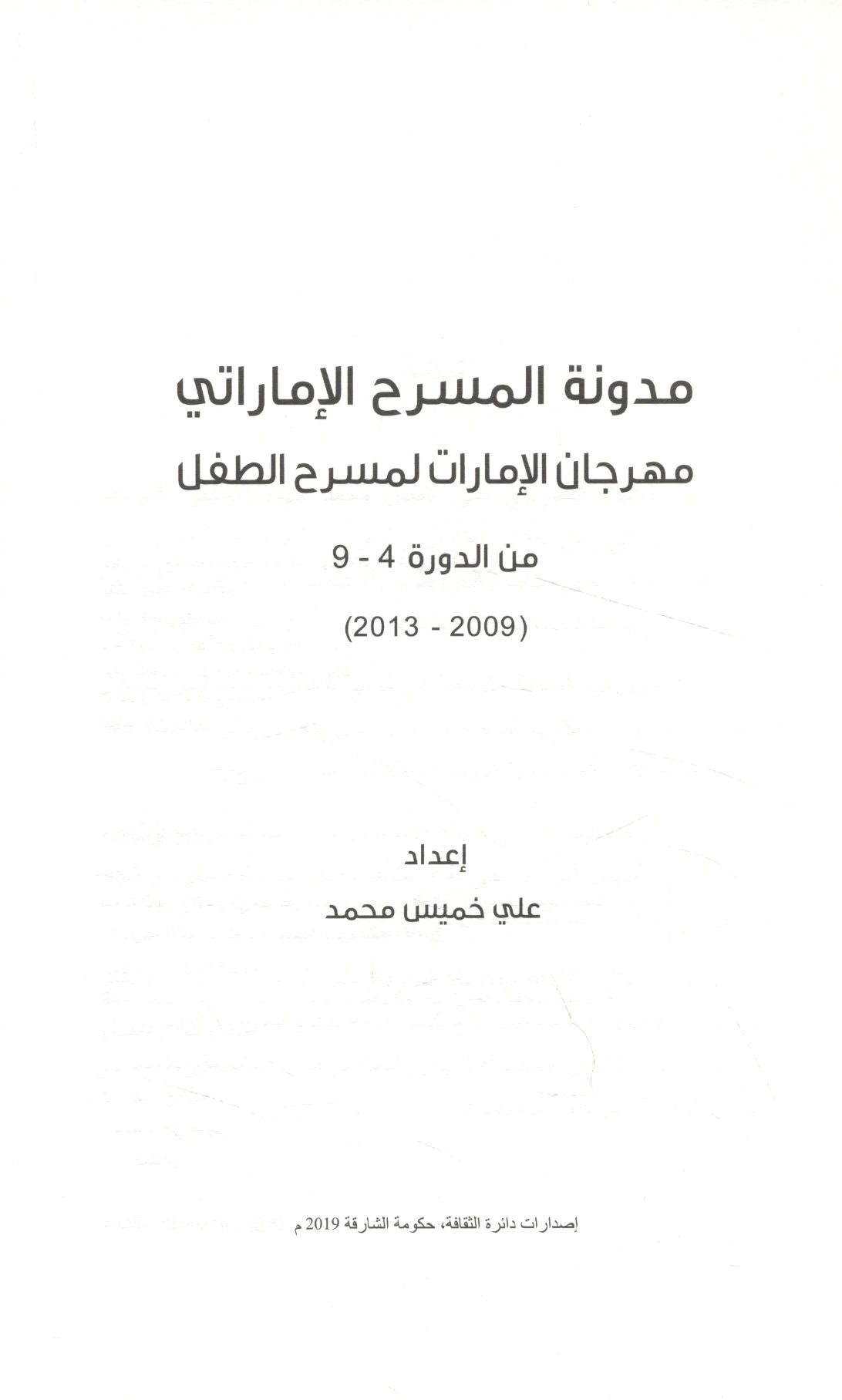 مدونة المسرح الإماراتي
مهرجان الإمارات لمسرح الطفل

من الدورة 4 - 9

(2009 - 2013)

إعداد
علي خميس محمد

إصدارات دائرة الثقافة، حكومة الشارقة 2019 م